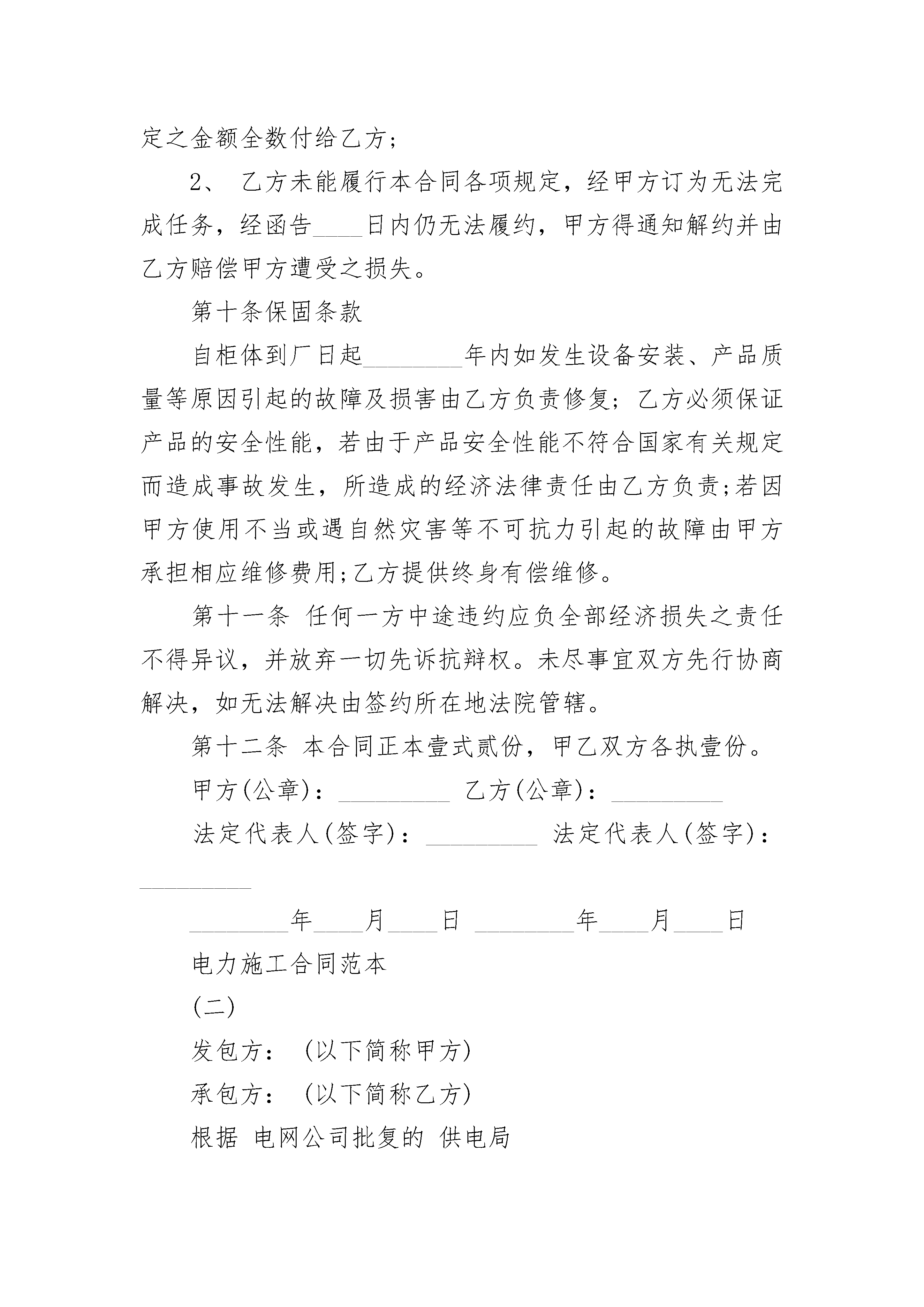 定之金额全数付给乙方;

2、 乙方未能履行本合同各项规定，经甲方订为无法完成任务，经函告____日内仍无法履约，甲方得通知解约并由乙方赔偿甲方遭受之损失。

第十条保固条款

自柜体到厂日起________年内如发生设备安装、产品质量等原因引起的故障及损害由乙方负责修复;乙方必须保证产品的安全性能，若由于产品安全性能不符合国家有关规定而造成事故发生，所造成的经济法律责任由乙方负责;若因甲方使用不当或遇自然灾害等不可抗力引起的故障由甲方承担相应维修费用;乙方提供终身有偿维修。

第十一条 任何一方中途违约应负全部经济损失之责任不得异议，并放弃一切先诉抗辩权。未尽事宜双方先行协商解决，如无法解决由签约所在地法院管辖。

第十二条 本合同正本壹式贰份，甲乙双方各执壹份。

甲方(公章)：_________ 乙方(公章)：_________

法定代表人(签字)：_________ 法定代表人(签字)：_________

________年____月____日 ________年____月____日

电力施工合同范本

(二)

发包方： (以下简称甲方)

承包方： (以下简称乙方)

根据 电网公司批复的 供电局